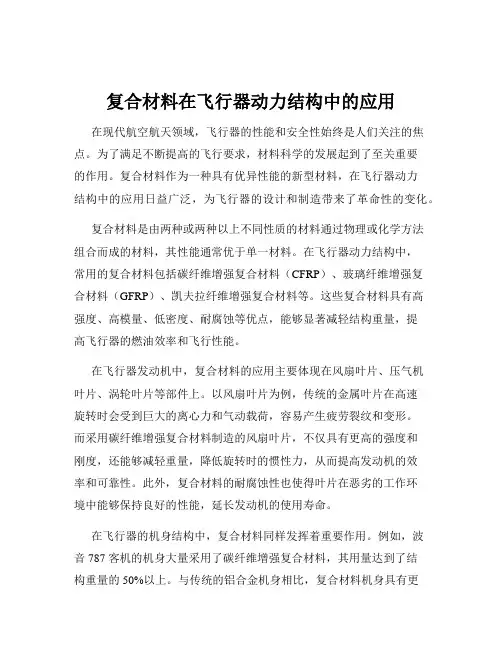 复合材料在飞行器动力结构中的应用

在现代航空航天领域，飞行器的性能和安全性始终是人们关注的焦点。为了满足不断提高的飞行要求，材料科学的发展起到了至关重要的作用。复合材料作为一种具有优异性能的新型材料，在飞行器动力结构中的应用日益广泛，为飞行器的设计和制造带来了革命性的变化。

复合材料是由两种或两种以上不同性质的材料通过物理或化学方法组合而成的材料，其性能通常优于单一材料。在飞行器动力结构中，常用的复合材料包括碳纤维增强复合材料（CFRP）、玻璃纤维增强复合材料（GFRP）、凯夫拉纤维增强复合材料等。这些复合材料具有高强度、高模量、低密度、耐腐蚀等优点，能够显著减轻结构重量，提高飞行器的燃油效率和飞行性能。

在飞行器发动机中，复合材料的应用主要体现在风扇叶片、压气机叶片、涡轮叶片等部件上。以风扇叶片为例，传统的金属叶片在高速旋转时会受到巨大的离心力和气动载荷，容易产生疲劳裂纹和变形。而采用碳纤维增强复合材料制造的风扇叶片，不仅具有更高的强度和刚度，还能够减轻重量，降低旋转时的惯性力，从而提高发动机的效率和可靠性。此外，复合材料的耐腐蚀性也使得叶片在恶劣的工作环境中能够保持良好的性能，延长发动机的使用寿命。

在飞行器的机身结构中，复合材料同样发挥着重要作用。例如，波音 787 客机的机身大量采用了碳纤维增强复合材料，其用量达到了结构重量的 50%以上。与传统的铝合金机身相比，复合材料机身具有更